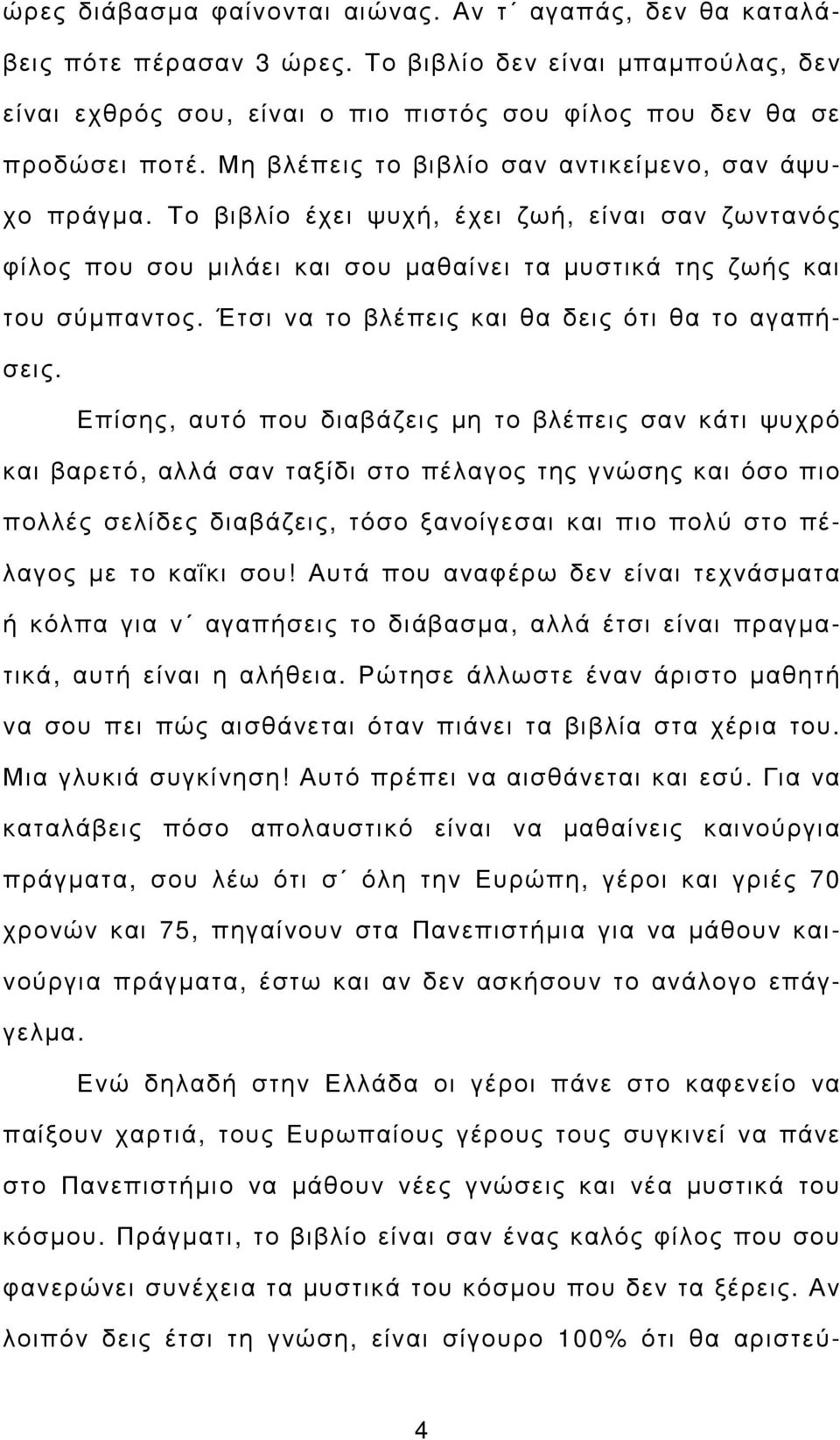 ώρες διάβασμα φαίνονται αιώνας. Αν τ΄ αγαπάς, δεν θα καταλάβεις πότε πέρασαν 3 ώρες. Το βιβλίο δεν είναι μπαμπούλας, δεν είναι εχθρός σου, είναι ο πιο πιστός σου φίλος που δεν θα σε προδώσει ποτέ. Μη βλέπεις το βιβλίο σαν αντικείμενο, σαν άψυχο πράγμα. Το βιβλίο έχει ψυχή, έχει ζωή, είναι σαν ζωντανός φίλος που σου μιλάει και σου μαθαίνει τα μυστικά της ζωής και του σύμπαντος. Έτσι να το βλέπεις και θα δεις ότι θα το αγαπήσεις.

Επίσης, αυτό που διαβάζεις μη το βλέπεις σαν κάτι ψυχρό και βαρετό, αλλά σαν ταξίδι στο πέλαγος της γνώσης και όσο πιο πολλές σελίδες διαβάζεις, τόσο ξανοίγεσαι και πιο πολύ στο πέλαγος με το καΐκι σου! Αυτά που αναφέρω δεν είναι τεχνάσματα ή κόλπα για ν΄ αγαπήσεις το διάβασμα, αλλά έτσι είναι πραγματικά, αυτή είναι η αλήθεια. Ρώτησε άλλωστε έναν άριστο μαθητή να σου πει πώς αισθάνεται όταν πιάνει τα βιβλία στα χέρια του. Μια γλυκιά συγκίνηση! Αυτό πρέπει να αισθάνεται και εσύ. Για να καταλάβεις πόσο απολαυστικό είναι να μαθαίνεις καινούργια πράγματα, σου λέω ότι σ΄ όλη την Ευρώπη, γέροι και γριές 70 χρονών και 75, πηγαίνουν στα Πανεπιστήμια για να μάθουν καινούργια πράγματα, έστω και αν δεν ασκήσουν το ανάλογο επάγγελμα.

Ενώ δηλαδή στην Ελλάδα οι γέροι πάνε στο καφενείο να παίξουν χαρτιά, τους Ευρωπαίους γέρους τους συγκινεί να πάνε στο Πανεπιστήμιο να μάθουν νέες γνώσεις και νέα μυστικά του κόσμου. Πράγματι, το βιβλίο είναι σαν ένας καλός φίλος που σου φανερώνει συνέχεια τα μυστικά του κόσμου που δεν τα ξέρεις. Αν λοιπόν δεις έτσι τη γνώση, είναι σίγουρο 100% ότι θα αριστεύ-

4